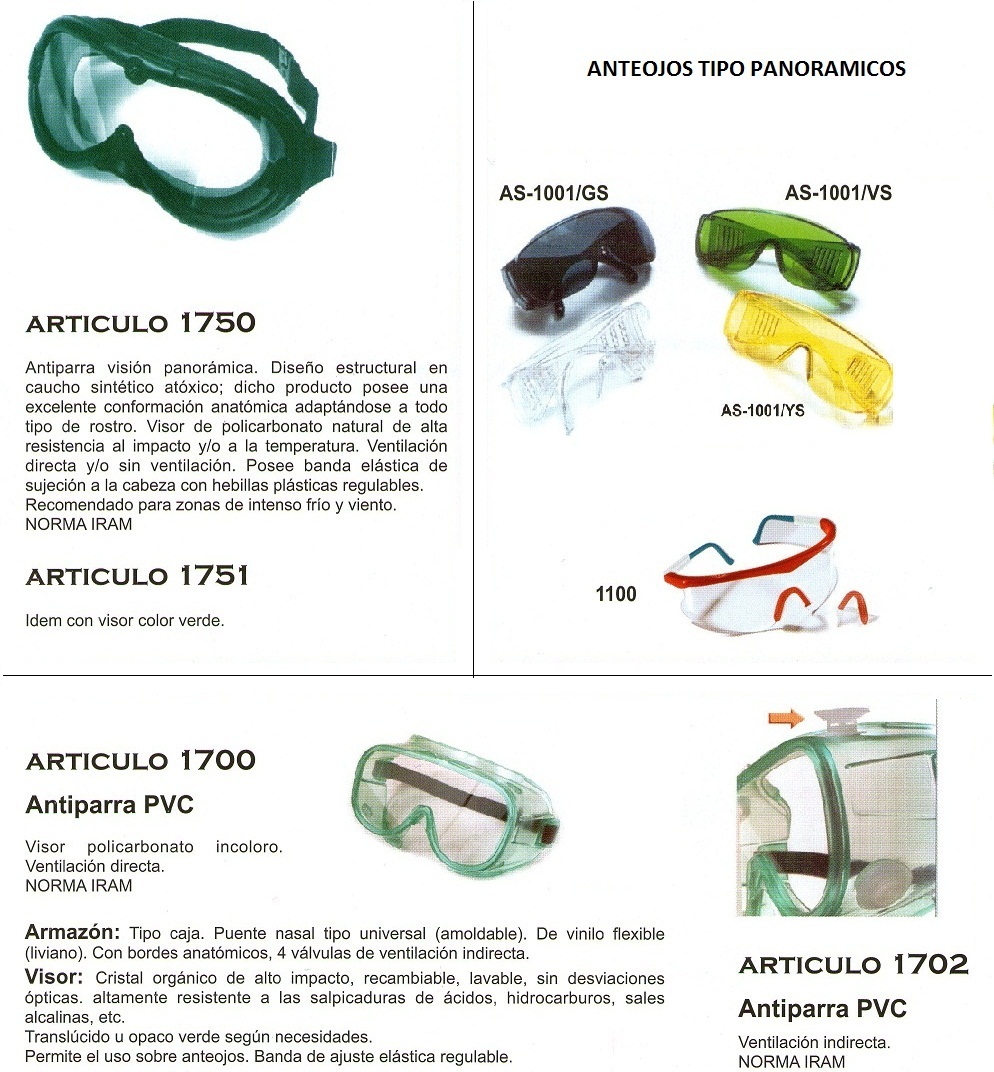 ARTICULO 1750

Antiparra visión panorámica. Diseño estructural en caucho sintético atóxico; dicho producto posee una excelente conformación anatómica adaptándose a todo tipo de rostro. Visor de policarbonato natural de alta resistencia al impacto y/o a la temperatura. Ventilación directa y/o sin ventilación. Posee banda elástica de sujeción a la cabeza con hebillas plásticas regulables. Recomendado para zonas de intenso frío y viento.
NORMA IRAM

ARTICULO 1751

Idem con visor color verde.

ANTEOJOS TIPO PANORAMICOS

AS-1001/GS

AS-1001/VS

AS-1001/YS

1100

ARTICULO 1700

Antiparra PVC

Visor policarbonato incoloro.
Ventilación directa.
NORMA IRAM

Armazón: Tipo caja. Puente nasal tipo universal (amoldable). De vinilo flexible (liviano). Con bordes anatómicos, 4 válvulas de ventilación indirecta.
Visor: Cristal orgánico de alto impacto, recambiable, lavable, sin desviaciones ópticas. altamente resistente a las salpicaduras de ácidos, hidrocarburos, sales alcalinas, etc.
Translúcido u opaco verde según necesidades.
Permite el uso sobre anteojos. Banda de ajuste elástica regulable.

ARTICULO 1702

Antiparra PVC

Ventilación indirecta.
NORMA IRAM